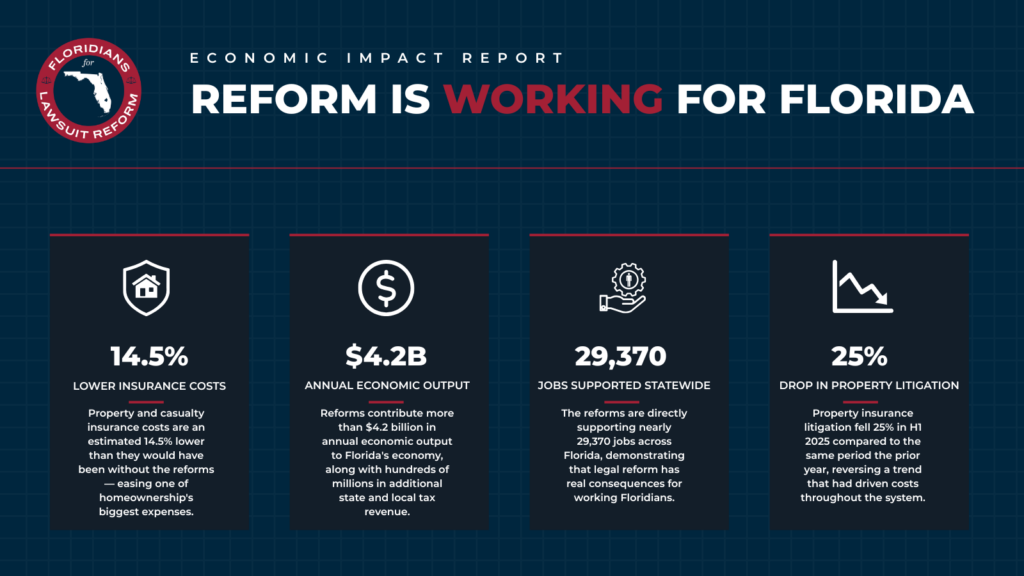 FLORIDIANS
for
LAWSUIT REFORM

ECONOMIC IMPACT REPORT

REFORM IS WORKING FOR FLORIDA

14.5%

LOWER INSURANCE COSTS

Property and casualty insurance costs are an estimated 14.5% lower than they would have been without the reforms — easing one of homeownership's biggest expenses.

$4.2B

ANNUAL ECONOMIC OUTPUT

Reforms contribute more than $4.2 billion in annual economic output to Florida's economy, along with hundreds of millions in additional state and local tax revenue.

29,370

JOBS SUPPORTED STATEWIDE

The reforms are directly supporting nearly 29,370 jobs across Florida, demonstrating that legal reform has real consequences for working Floridians.

25%

DROP IN PROPERTY LITIGATION

Property insurance litigation fell 25% in H1 2025 compared to the same period the prior year, reversing a trend that had driven costs throughout the system.